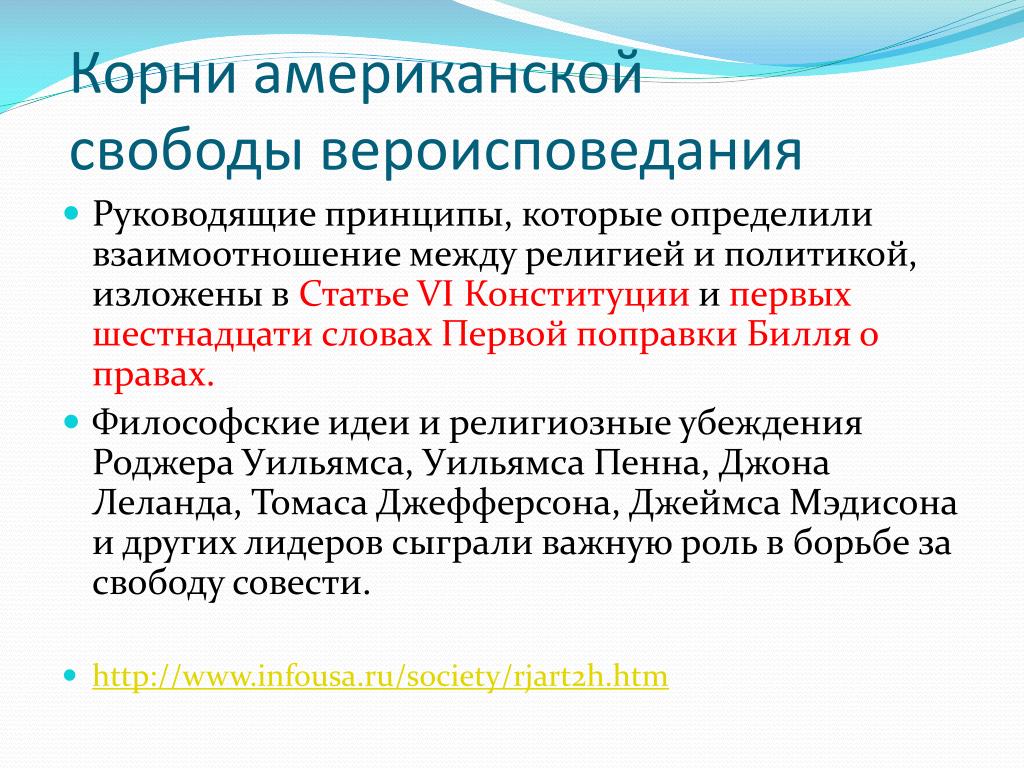 Корни американской свободы вероисповедания

Руководящие принципы, которые определили взаимоотношение между религией и политикой, изложены в Статье VI Конституции и первых шестнадцати словах Первой поправки Билля о правах.

Философские идеи и религиозные убеждения Роджера Уильямса, Уильямса Пенна, Джона Леланда, Томаса Джефферсона, Джеймса Мэдисона и других лидеров сыграли важную роль в борьбе за свободу совести.

http://www.infousa.ru/society/rjart2h.htm